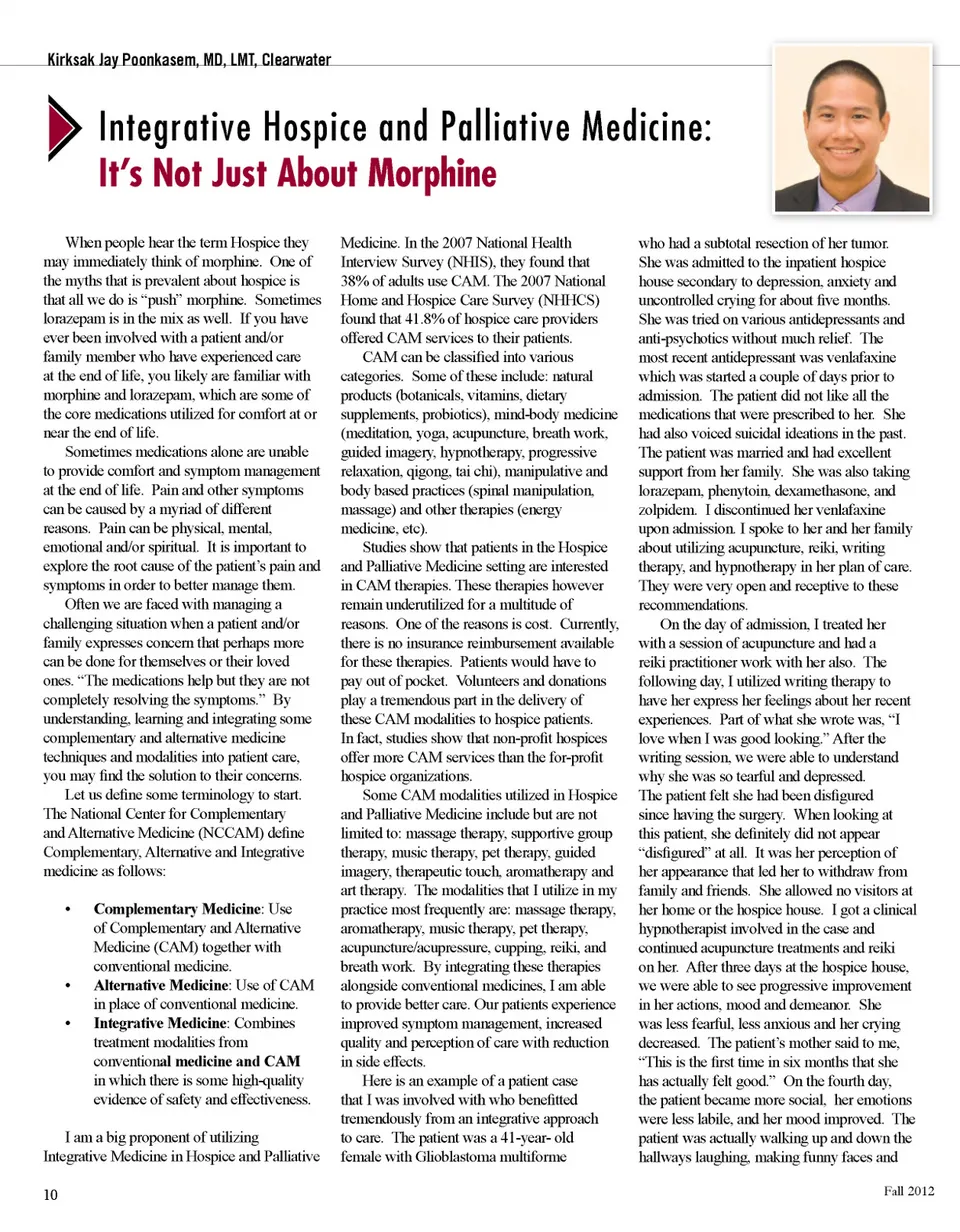 Kirksak Jay Poonkasem, MD, LMT, Clearwater

Integrative Hospice and Palliative Medicine: It's Not Just About Morphine

When people hear the term Hospice they may immediately think of morphine. One of the myths that is prevalent about hospice is that all we do is "push" morphine. Sometimes lorazepam is in the mix as well. If you have ever been involved with a patient and/or family member who have experienced care at the end of life, you likely are familiar with morphine and lorazepam, which are some of the core medications utilized for comfort at or near the end of life.

Sometimes medications alone are unable to provide comfort and symptom management at the end of life. Pain and other symptoms can be caused by a myriad of different reasons. Pain can be physical, mental, emotional and/or spiritual. It is important to explore the root cause of the patient's pain and symptoms in order to better manage them.

Often we are faced with managing a challenging situation when a patient and/or family expresses concern that perhaps more can be done for themselves or their loved ones. "The medications help but they are not completely resolving the symptoms." By understanding, learning and integrating some complementary and alternative medicine techniques and modalities into patient care, you may find the solution to their concerns.

Let us define some terminology to start. The National Center for Complementary and Alternative Medicine (NCCAM) define Complementary, Alternative and Integrative medicine as follows:

• Complementary Medicine: Use of Complementary and Alternative Medicine (CAM) together with conventional medicine.
• Alternative Medicine: Use of CAM in place of conventional medicine.
• Integrative Medicine: Combines treatment modalities from conventional medicine and CAM in which there is some high-quality evidence of safety and effectiveness.

I am a big proponent of utilizing Integrative Medicine in Hospice and Palliative Medicine. In the 2007 National Health Interview Survey (NHIS), they found that 38% of adults use CAM. The 2007 National Home and Hospice Care Survey (NHHCS) found that 41.8% of hospice care providers offered CAM services to their patients.

CAM can be classified into various categories. Some of these include: natural products (botanicals, vitamins, dietary supplements, probiotics), mind-body medicine (meditation, yoga, acupuncture, breath work, guided imagery, hypnotherapy, progressive relaxation, qigong, tai chi), manipulative and body based practices (spinal manipulation, massage) and other therapies (energy medicine, etc).

Studies show that patients in the Hospice and Palliative Medicine setting are interested in CAM therapies. These therapies however remain underutilized for a multitude of reasons. One of the reasons is cost. Currently, there is no insurance reimbursement available for these therapies. Patients would have to pay out of pocket. Volunteers and donations play a tremendous part in the delivery of these CAM modalities to hospice patients. In fact, studies show that non-profit hospices offer more CAM services than the for-profit hospice organizations.

Some CAM modalities utilized in Hospice and Palliative Medicine include but are not limited to: massage therapy, supportive group therapy, music therapy, pet therapy, guided imagery, therapeutic touch, aromatherapy and art therapy. The modalities that I utilize in my practice most frequently are: massage therapy, aromatherapy, music therapy, pet therapy, acupuncture/acupressure, cupping, reiki, and breath work. By integrating these therapies alongside conventional medicines, I am able to provide better care. Our patients experience improved symptom management, increased quality and perception of care with reduction in side effects.

Here is an example of a patient case that I was involved with who benefitted tremendously from an integrative approach to care. The patient was a 41-year- old female with Glioblastoma multiforme who had a subtotal resection of her tumor. She was admitted to the inpatient hospice house secondary to depression, anxiety and uncontrolled crying for about five months. She was tried on various antidepressants and anti-psychotics without much relief. The most recent antidepressant was venlafaxine which was started a couple of days prior to admission. The patient did not like all the medications that were prescribed to her. She had also voiced suicidal ideations in the past. The patient was married and had excellent support from her family. She was also taking lorazepam, phenytoin, dexamethasone, and zolpidem. I discontinued her venlafaxine upon admission. I spoke to her and her family about utilizing acupuncture, reiki, writing therapy, and hypnotherapy in her plan of care. They were very open and receptive to these recommendations.

On the day of admission, I treated her with a session of acupuncture and had a reiki practitioner work with her also. The following day, I utilized writing therapy to have her express her feelings about her recent experiences. Part of what she wrote was, "I love when I was good looking." After the writing session, we were able to understand why she was so tearful and depressed. The patient felt she had been disfigured since having the surgery. When looking at this patient, she definitely did not appear "disfigured" at all. It was her perception of her appearance that led her to withdraw from family and friends. She allowed no visitors at her home or the hospice house. I got a clinical hypnotherapist involved in the case and continued acupuncture treatments and reiki on her. After three days at the hospice house, we were able to see progressive improvement in her actions, mood and demeanor. She was less fearful, less anxious and her crying decreased. The patient's mother said to me, "This is the first time in six months that she has actually felt good." On the fourth day, the patient became more social, her emotions were less labile, and her mood improved. The patient was actually walking up and down the hallways laughing, making funny faces and

10

Fall 2012